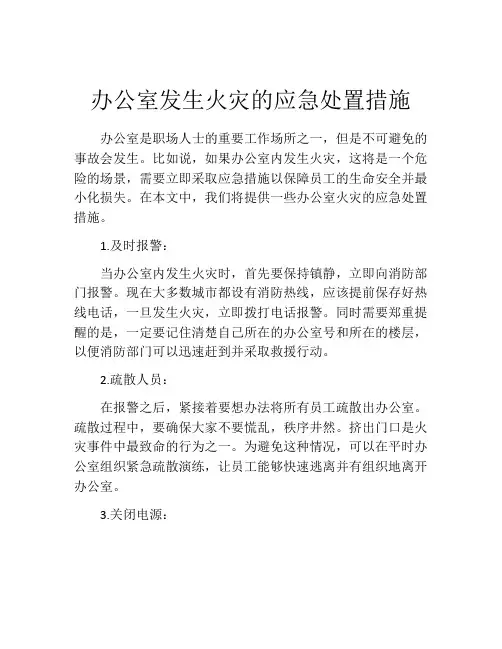 办公室发生火灾的应急处置措施

办公室是职场人士的重要工作场所之一，但是不可避免的事故会发生。比如说，如果办公室内发生火灾，这将是一个危险的场景，需要立即采取应急措施以保障员工的生命安全并最小化损失。在本文中，我们将提供一些办公室火灾的应急处置措施。

1.及时报警：

当办公室内发生火灾时，首先要保持镇静，立即向消防部门报警。现在大多数城市都设有消防热线，应该提前保存好热线电话，一旦发生火灾，立即拨打电话报警。同时需要郑重提醒的是，一定要记住清楚自己所在的办公室号和所在的楼层，以便消防部门可以迅速赶到并采取救援行动。

2.疏散人员：

在报警之后，紧接着要想办法将所有员工疏散出办公室。疏散过程中，要确保大家不要慌乱，秩序井然。挤出门口是火灾事件中最致命的行为之一。为避免这种情况，可以在平时办公室组织紧急疏散演练，让员工能够快速逃离并有组织地离开办公室。

3.关闭电源：